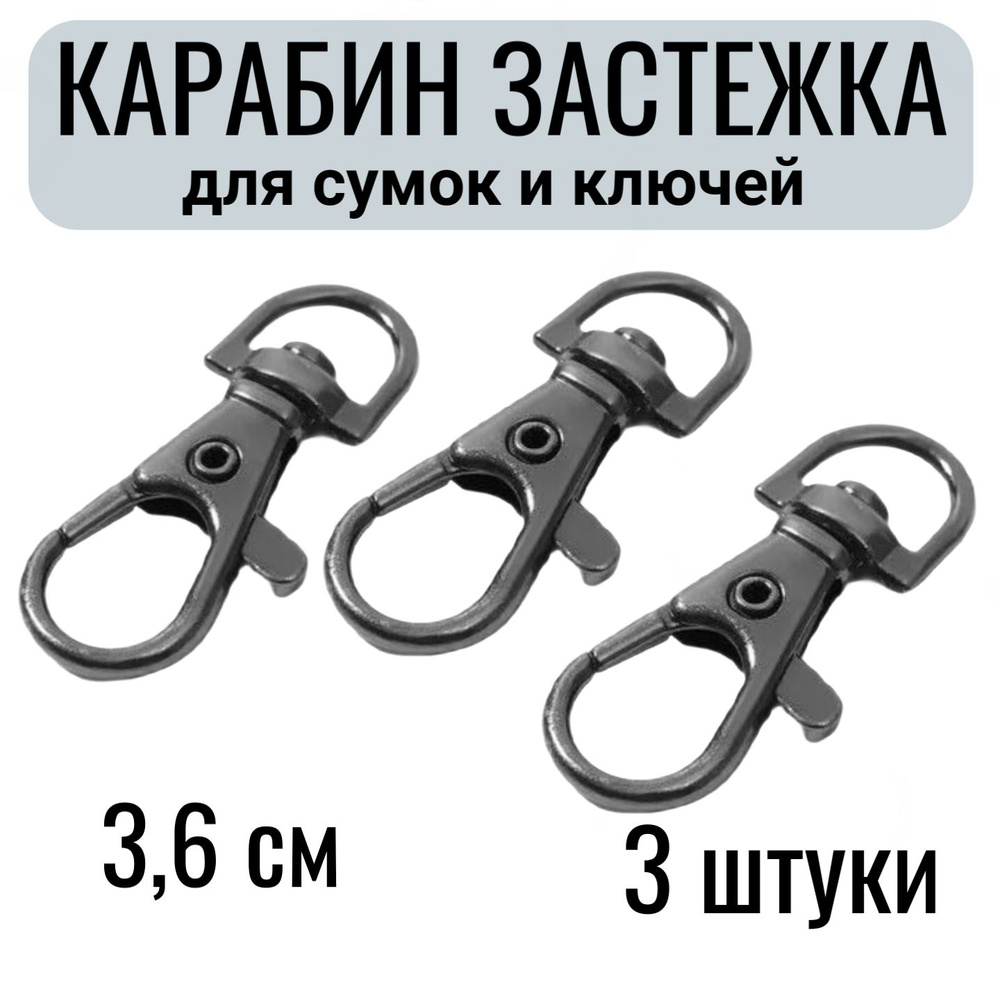 КАРАБИН ЗАСТЕЖКА
для сумок и ключей

3,6 см

3 штуки